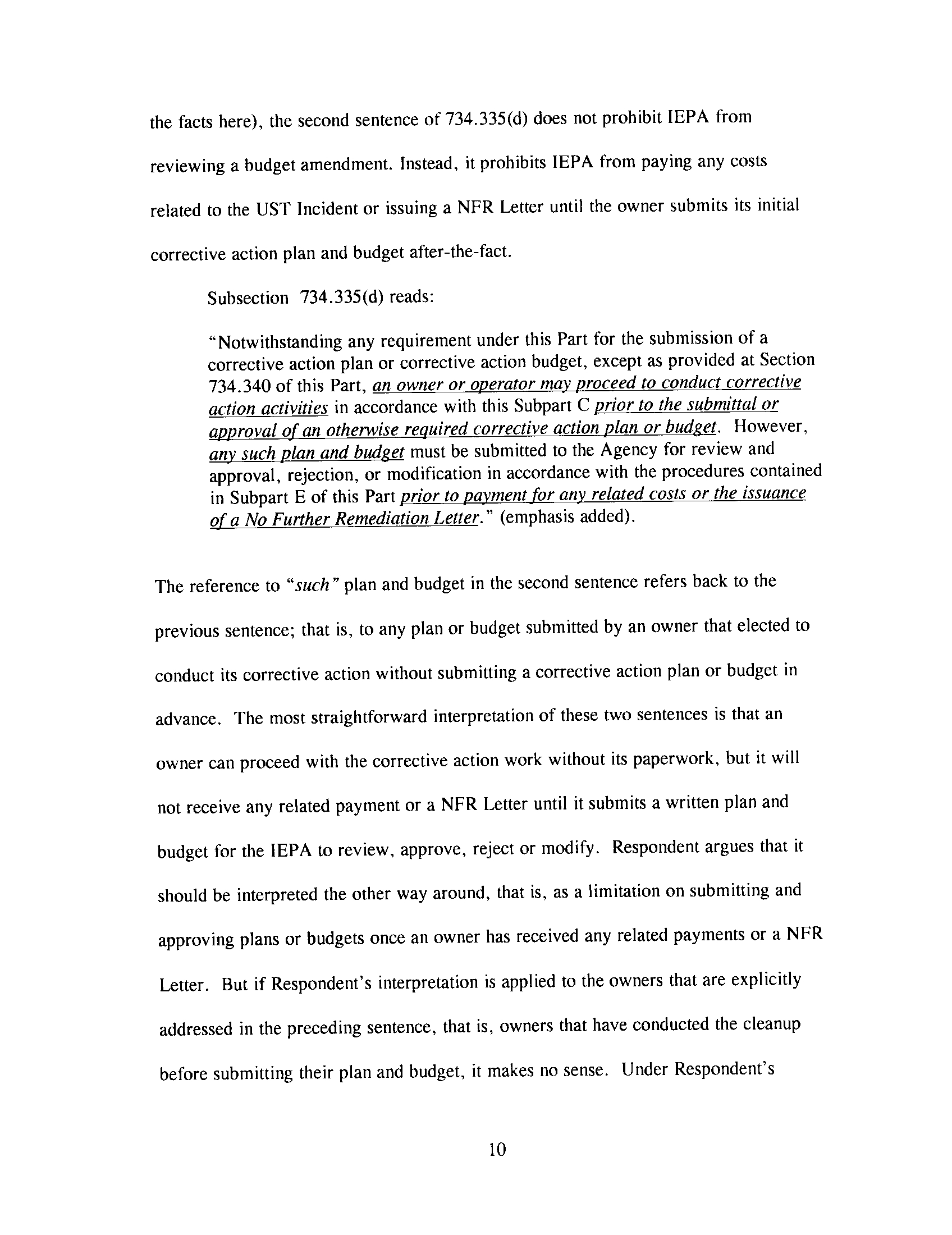 the facts here), the second sentence of 734.335(d) does not prohibit IEPA from reviewing a budget amendment. Instead, it prohibits IEPA from paying any costs related to the UST Incident or issuing a NFR Letter until the owner submits its initial corrective action plan and budget after-the-fact.

Subsection 734.335(d) reads:

"Notwithstanding any requirement under this Part for the submission of a corrective action plan or corrective action budget, except as provided at Section 734.340 of this Part, an owner or operator may proceed to conduct corrective action activities in accordance with this Subpart C prior to the submittal or approval of an otherwise required corrective action plan or budget. However, any such plan and budget must be submitted to the Agency for review and approval, rejection, or modification in accordance with the procedures contained in Subpart E of this Part prior to payment for any related costs or the issuance of a No Further Remediation Letter." (emphasis added).

The reference to "such" plan and budget in the second sentence refers back to the previous sentence; that is, to any plan or budget submitted by an owner that elected to conduct its corrective action without submitting a corrective action plan or budget in advance. The most straightforward interpretation of these two sentences is that an owner can proceed with the corrective action work without its paperwork, but it will not receive any related payment or a NFR Letter until it submits a written plan and budget for the IEPA to review, approve, reject or modify. Respondent argues that it should be interpreted the other way around, that is, as a limitation on submitting and approving plans or budgets once an owner has received any related payments or a NFR Letter. But if Respondent's interpretation is applied to the owners that are explicitly addressed in the preceding sentence, that is, owners that have conducted the cleanup before submitting their plan and budget, it makes no sense. Under Respondent's

10